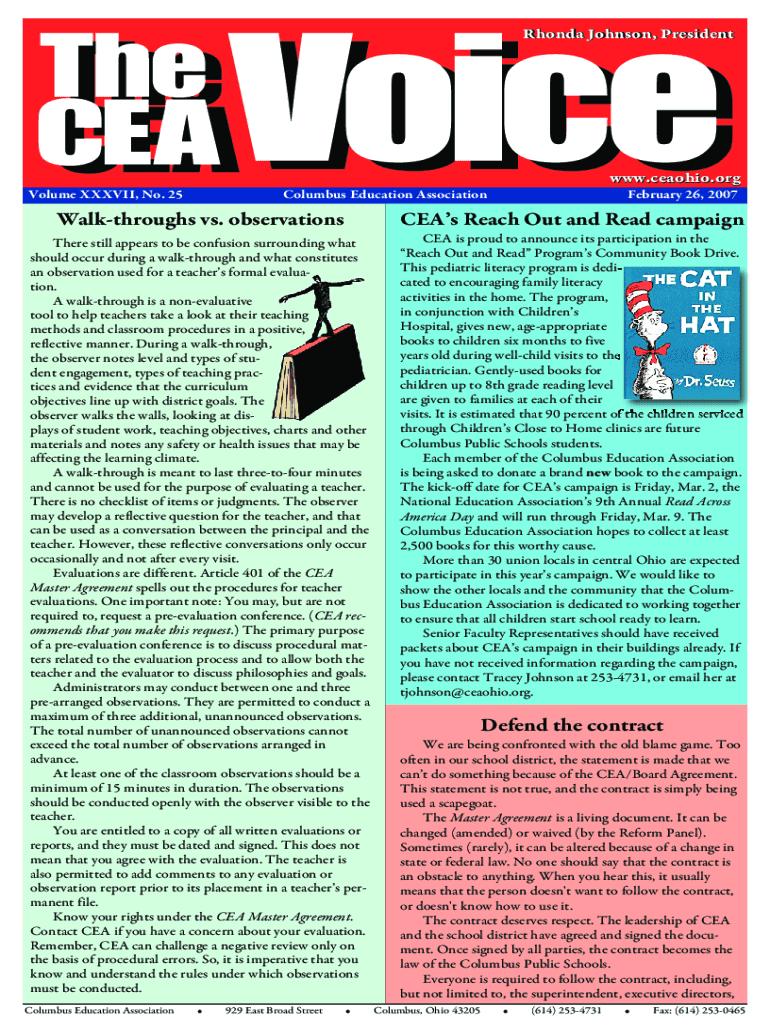 Rhonda Johnson, President

The CEA Voice

www.ceaohio.org

Volume XXXVII, No. 25 Columbus Education Association February 26, 2007

Walk-throughs vs. observations

There still appears to be confusion surrounding what should occur during a walk-through and what constitutes an observation used for a teacher's formal evaluation.

A walk-through is a non-evaluative tool to help teachers take a look at their teaching methods and classroom procedures in a positive, reflective manner. During a walk-through, the observer notes level and types of student engagement, types of teaching practices and evidence that the curriculum objectives line up with district goals. The observer walks the walls, looking at displays of student work, teaching objectives, charts and other materials and notes any safety or health issues that may be affecting the learning climate.

A walk-through is meant to last three-to-four minutes and cannot be used for the purpose of evaluating a teacher. There is no checklist of items or judgments. The observer may develop a reflective question for the teacher, and that can be used as a conversation between the principal and the teacher. However, these reflective conversations only occur occasionally and not after every visit.

Evaluations are different. Article 401 of the CEA Master Agreement spells out the procedures for teacher evaluations. One important note: You may, but are not required to, request a pre-evaluation conference. (CEA recommends that you make this request.) The primary purpose of a pre-evaluation conference is to discuss procedural matters related to the evaluation process and to allow both the teacher and the evaluator to discuss philosophies and goals.

Administrators may conduct between one and three pre-arranged observations. They are permitted to conduct a maximum of three additional, unannounced observations. The total number of unannounced observations cannot exceed the total number of observations arranged in advance.

At least one of the classroom observations should be a minimum of 15 minutes in duration. The observations should be conducted openly with the observer visible to the teacher.

You are entitled to a copy of all written evaluations or reports, and they must be dated and signed. This does not mean that you agree with the evaluation. The teacher is also permitted to add comments to any evaluation or observation report prior to its placement in a teacher's permanent file.

Know your rights under the CEA Master Agreement. Contact CEA if you have a concern about your evaluation. Remember, CEA can challenge a negative review only on the basis of procedural errors. So, it is imperative that you know and understand the rules under which observations must be conducted.

CEA's Reach Out and Read campaign

CEA is proud to announce its participation in the "Reach Out and Read" Program's Community Book Drive. This pediatric literacy program is dedicated to encouraging family literacy activities in the home. The program, in conjunction with Children's Hospital, gives new, age-appropriate books to children six months to five years old during well-child visits to the pediatrician. Gently-used books for children up to 8th grade reading level are given to families at each of their visits. It is estimated that 90 percent of the children serviced through Children's Close to Home clinics are future Columbus Public Schools students.

THE CAT IN THE HAT by Dr. Seuss

Each member of the Columbus Education Association is being asked to donate a brand new book to the campaign. The kick-off date for CEA's campaign is Friday, Mar. 2, the National Education Association's 9th Annual Read Across America Day and will run through Friday, Mar. 9. The Columbus Education Association hopes to collect at least 2,500 books for this worthy cause.

More than 30 union locals in central Ohio are expected to participate in this year's campaign. We would like to show the other locals and the community that the Columbus Education Association is dedicated to working together to ensure that all children start school ready to learn.

Senior Faculty Representatives should have received packets about CEA's campaign in their buildings already. If you have not received information regarding the campaign, please contact Tracey Johnson at 253-4731, or email her at tjohnson@ceaohio.org.

Defend the contract

We are being confronted with the old blame game. Too often in our school district, the statement is made that we can't do something because of the CEA/Board Agreement. This statement is not true, and the contract is simply being used a scapegoat.

The Master Agreement is a living document. It can be changed (amended) or waived (by the Reform Panel). Sometimes (rarely), it can be altered because of a change in state or federal law. No one should say that the contract is an obstacle to anything. When you hear this, it usually means that the person doesn't want to follow the contract, or doesn't know how to use it.

The contract deserves respect. The leadership of CEA and the school district have agreed and signed the document. Once signed by all parties, the contract becomes the law of the Columbus Public Schools.

Everyone is required to follow the contract, including, but not limited to, the superintendent, executive directors,

Columbus Education Association • 929 East Broad Street • Columbus, Ohio 43205 • (614) 253-4731 • Fax: (614) 253-0465